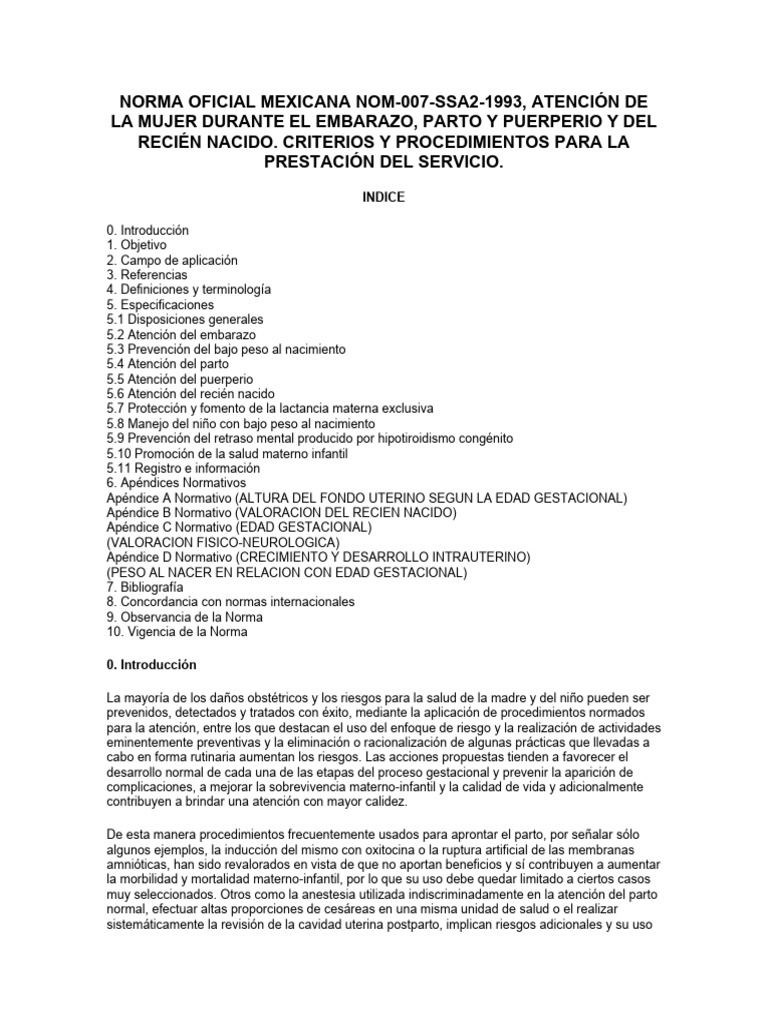 NORMA OFICIAL MEXICANA NOM-007-SSA2-1993, ATENCIÓN DE LA MUJER DURANTE EL EMBARAZO, PARTO Y PUERPERIO Y DEL RECIÉN NACIDO. CRITERIOS Y PROCEDIMIENTOS PARA LA PRESTACIÓN DEL SERVICIO.

INDICE

0. Introducción
1. Objetivo
2. Campo de aplicación
3. Referencias
4. Definiciones y terminología
5. Especificaciones
5.1 Disposiciones generales
5.2 Atención del embarazo
5.3 Prevención del bajo peso al nacimiento
5.4 Atención del parto
5.5 Atención del puerperio
5.6 Atención del recién nacido
5.7 Protección y fomento de la lactancia materna exclusiva
5.8 Manejo del niño con bajo peso al nacimiento
5.9 Prevención del retraso mental producido por hipotiroidismo congénito
5.10 Promoción de la salud materno infantil
5.11 Registro e información
6. Apéndices Normativos
Apéndice A Normativo (ALTURA DEL FONDO UTERINO SEGUN LA EDAD GESTACIONAL)
Apéndice B Normativo (VALORACION DEL RECIEN NACIDO)
Apéndice C Normativo (EDAD GESTACIONAL)
(VALORACION FISICO-NEUROLOGICA)
Apéndice D Normativo (CRECIMIENTO Y DESARROLLO INTRAUTERINO)
(PESO AL NACER EN RELACION CON EDAD GESTACIONAL)
7. Bibliografía
8. Concordancia con normas internacionales
9. Observancia de la Norma
10. Vigencia de la Norma

0. Introducción

La mayoría de los daños obstétricos y los riesgos para la salud de la madre y del niño pueden ser prevenidos, detectados y tratados con éxito, mediante la aplicación de procedimientos normados para la atención, entre los que destacan el uso del enfoque de riesgo y la realización de actividades eminentemente preventivas y la eliminación o racionalización de algunas prácticas que llevadas a cabo en forma rutinaria aumentan los riesgos. Las acciones propuestas tienden a favorecer el desarrollo normal de cada una de las etapas del proceso gestacional y prevenir la aparición de complicaciones, a mejorar la sobrevivencia materno-infantil y la calidad de vida y adicionalmente contribuyen a brindar una atención con mayor calidez.

De esta manera procedimientos frecuentemente usados para aprontar el parto, por señalar sólo algunos ejemplos, la inducción del mismo con oxitocina o la ruptura artificial de las membranas amnióticas, han sido revalorados en vista de que no aportan beneficios y sí contribuyen a aumentar la morbilidad y mortalidad materno-infantil, por lo que su uso debe quedar limitado a ciertos casos muy seleccionados. Otros como la anestesia utilizada indiscriminadamente en la atención del parto normal, efectuar altas proporciones de cesáreas en una misma unidad de salud o el realizar sistemáticamente la revisión de la cavidad uterina postparto, implican riesgos adicionales y su uso